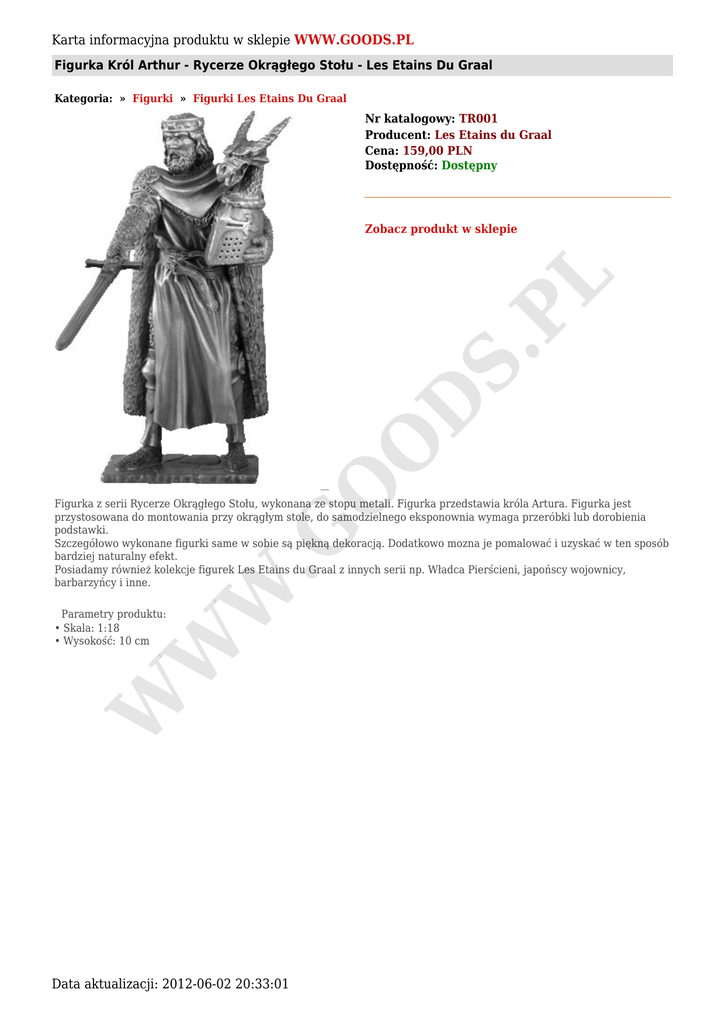 Karta informacyjna produktu w sklepie WWW.GOODS.PL

Figurka Król Arthur - Rycerze Okrągłego Stołu - Les Etains Du Graal

Kategoria: » Figurki » Figurki Les Etains Du Graal

Nr katalogowy: TR001
Producent: Les Etains du Graal
Cena: 159,00 PLN
Dostępność: Dostępny

Zobacz produkt w sklepie

Figurka z serii Rycerze Okrągłego Stołu, wykonana ze stopu metali. Figurka przedstawia króla Artura. Figurka jest przystosowana do montowania przy okrągłym stole, do samodzielnego eksponownia wymaga przeróbki lub dorobienia podstawki.
Szczegółowo wykonane figurki same w sobie są piękną dekoracją. Dodatkowo mozna je pomalować i uzyskać w ten sposób bardziej naturalny efekt.
Posiadamy również kolekcje figurek Les Etains du Graal z innych serii np. Władca Pierścieni, japońscy wojownicy, barbarzyńcy i inne.

Parametry produktu:
• Skala: 1:18
• Wysokość: 10 cm

Data aktualizacji: 2012-06-02 20:33:01

WWW.GOODS.PL